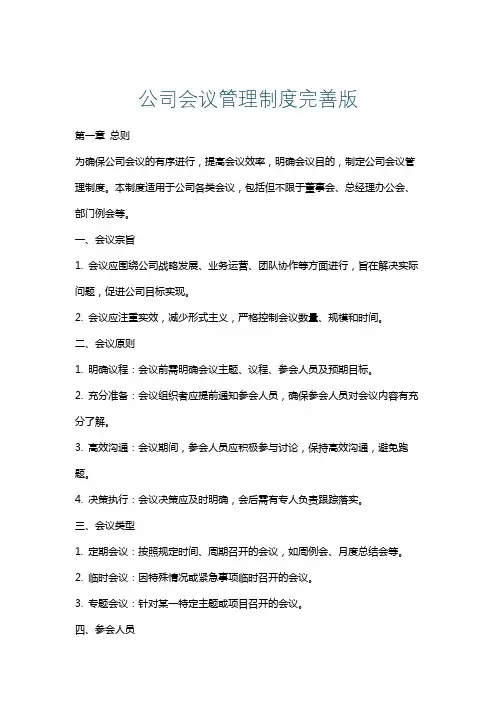 公司会议管理制度完善版

第一章 总则

为确保公司会议的有序进行，提高会议效率，明确会议目的，制定公司会议管理制度。本制度适用于公司各类会议，包括但不限于董事会、总经理办公会、部门例会等。

一、会议宗旨

1. 会议应围绕公司战略发展、业务运营、团队协作等方面进行，旨在解决实际问题，促进公司目标实现。

2. 会议应注重实效，减少形式主义，严格控制会议数量、规模和时间。

二、会议原则

1. 明确议程：会议前需明确会议主题、议程、参会人员及预期目标。

2. 充分准备：会议组织者应提前通知参会人员，确保参会人员对会议内容有充分了解。

3. 高效沟通：会议期间，参会人员应积极参与讨论，保持高效沟通，避免跑题。

4. 决策执行：会议决策应及时明确，会后需有专人负责跟踪落实。

三、会议类型

1. 定期会议：按照规定时间、周期召开的会议，如周例会、月度总结会等。

2. 临时会议：因特殊情况或紧急事项临时召开的会议。

3. 专题会议：针对某一特定主题或项目召开的会议。

四、参会人员